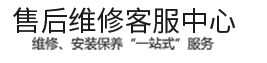 售后维修客服中心

维修、安装保养“一站式”服务